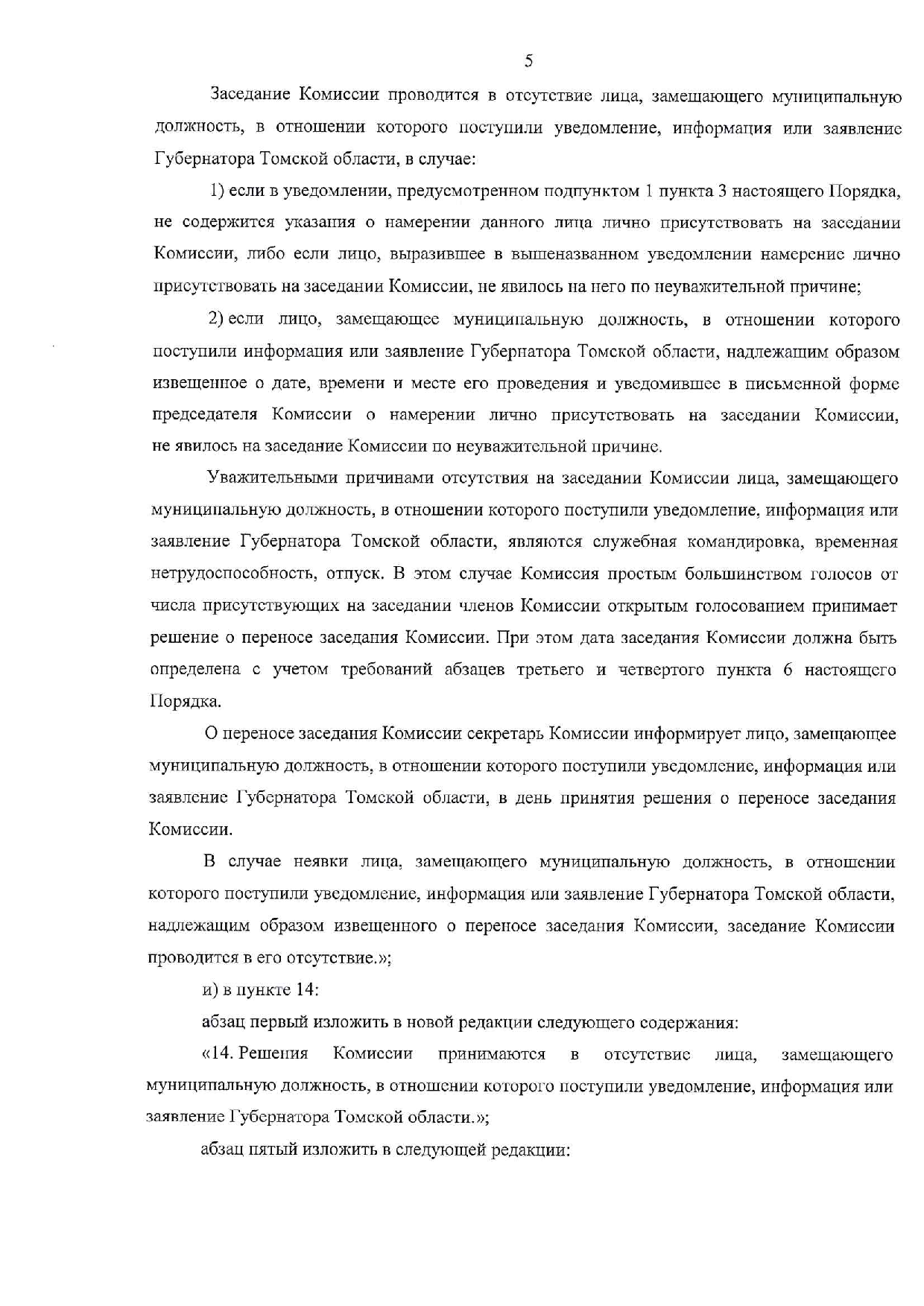 5

Заседание Комиссии проводится в отсутствие лица, замещающего муниципальную должность, в отношении которого поступили уведомление, информация или заявление Губернатора Томской области, в случае:

1) если в уведомлении, предусмотренном подпунктом 1 пункта 3 настоящего Порядка, не содержится указания о намерении данного лица лично присутствовать на заседании Комиссии, либо если лицо, выразившее в вышеназванном уведомлении намерение лично присутствовать на заседании Комиссии, не явилось на него по неуважительной причине;

2) если лицо, замещающее муниципальную должность, в отношении которого поступили информация или заявление Губернатора Томской области, надлежащим образом извещенное о дате, времени и месте его проведения и уведомившее в письменной форме председателя Комиссии о намерении лично присутствовать на заседании Комиссии, не явилось на заседание Комиссии по неуважительной причине.

Уважительными причинами отсутствия на заседании Комиссии лица, замещающего муниципальную должность, в отношении которого поступили уведомление, информация или заявление Губернатора Томской области, являются служебная командировка, временная нетрудоспособность, отпуск. В этом случае Комиссия простым большинством голосов от числа присутствующих на заседании членов Комиссии открытым голосованием принимает решение о переносе заседания Комиссии. При этом дата заседания Комиссии должна быть определена с учетом требований абзацев третьего и четвертого пункта 6 настоящего Порядка.

О переносе заседания Комиссии секретарь Комиссии информирует лицо, замещающее муниципальную должность, в отношении которого поступили уведомление, информация или заявление Губернатора Томской области, в день принятия решения о переносе заседания Комиссии.

В случае неявки лица, замещающего муниципальную должность, в отношении которого поступили уведомление, информация или заявление Губернатора Томской области, надлежащим образом извещенного о переносе заседания Комиссии, заседание Комиссии проводится в его отсутствие.»;

и) в пункте 14:

абзац первый изложить в новой редакции следующего содержания:

«14. Решения Комиссии принимаются в отсутствие лица, замещающего муниципальную должность, в отношении которого поступили уведомление, информация или заявление Губернатора Томской области.»;

абзац пятый изложить в следующей редакции: